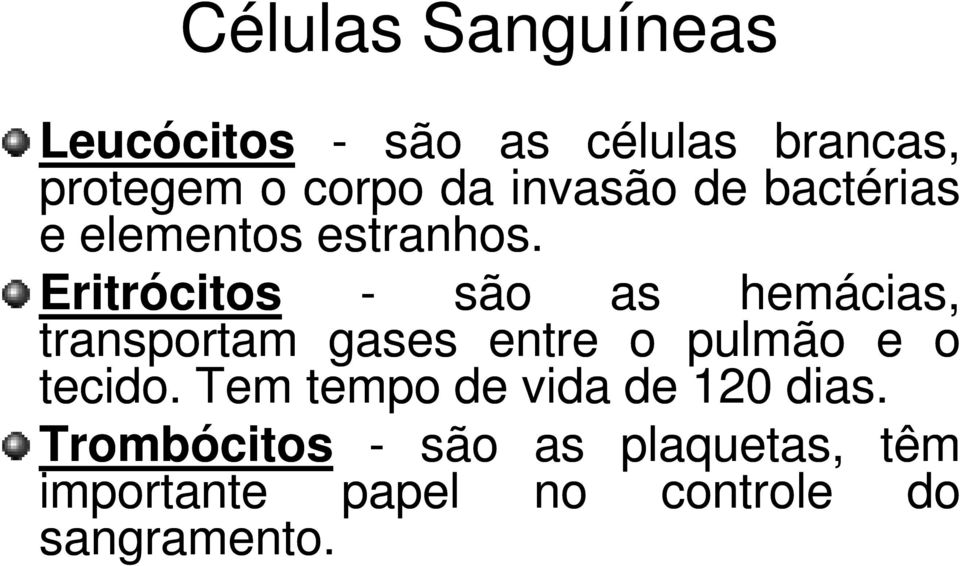 Células Sanguíneas

Leucócitos - são as células brancas, protegem o corpo da invasão de bactérias e elementos estranhos.

Eritrócitos - são as hemácias, transportam gases entre o pulmão e o tecido. Tem tempo de vida de 120 dias.

Trombócitos - são as plaquetas, têm importante papel no controle do sangramento.